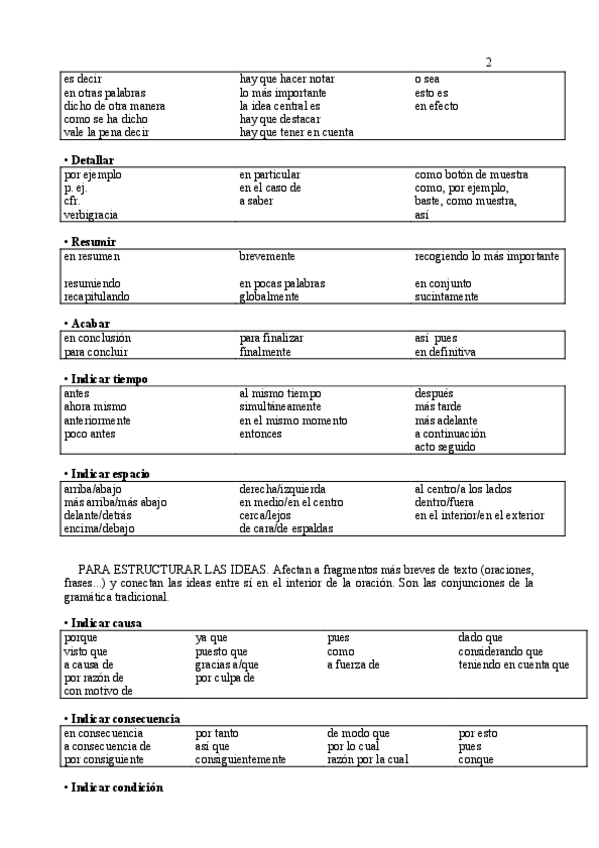 2

| es decir | hay que hacer notar | o sea |
|---|---|---|
| en otras palabras | lo más importante | esto es |
| dicho de otra manera | la idea central es | en efecto |
| como se ha dicho | hay que destacar | |
| vale la pena decir | hay que tener en cuenta | |

• Detallar

| por ejemplo | en particular | como botón de muestra |
|---|---|---|
| p. ej. | en el caso de | como, por ejemplo, |
| cfr. | a saber | baste, como muestra, |
| verbigracia | | así |

• Resumir

| en resumen | brevemente | recogiendo lo más importante |
|---|---|---|
| resumiendo | en pocas palabras | en conjunto |
| recapitulando | globalmente | sucintamente |

• Acabar

| en conclusión | para finalizar | así pues |
|---|---|---|
| para concluir | finalmente | en definitiva |

• Indicar tiempo

| antes | al mismo tiempo | después |
|---|---|---|
| ahora mismo | simultáneamente | más tarde |
| anteriormente | en el mismo momento | más adelante |
| poco antes | entonces | a continuación |
| | | acto seguido |

• Indicar espacio

| arriba/abajo | derecha/izquierda | al centro/a los lados |
|---|---|---|
| más arriba/más abajo | en medio/en el centro | dentro/fuera |
| delante/detrás | cerca/lejos | en el interior/en el exterior |
| encima/debajo | de cara/de espaldas | |

PARA ESTRUCTURAR LAS IDEAS. Afectan a fragmentos más breves de texto (oraciones, frases...) y conectan las ideas entre sí en el interior de la oración. Son las conjunciones de la gramática tradicional.

• Indicar causa

| porque | ya que | pues | dado que |
|---|---|---|---|
| visto que | puesto que | como | considerando que |
| a causa de | gracias a/que | a fuerza de | teniendo en cuenta que |
| por razón de | por culpa de | | |
| con motivo de | | | |

• Indicar consecuencia

| en consecuencia | por tanto | de modo que | por esto |
|---|---|---|---|
| a consecuencia de | así que | por lo cual | pues |
| por consiguiente | consiguientemente | razón por la cual | conque |

• Indicar condición